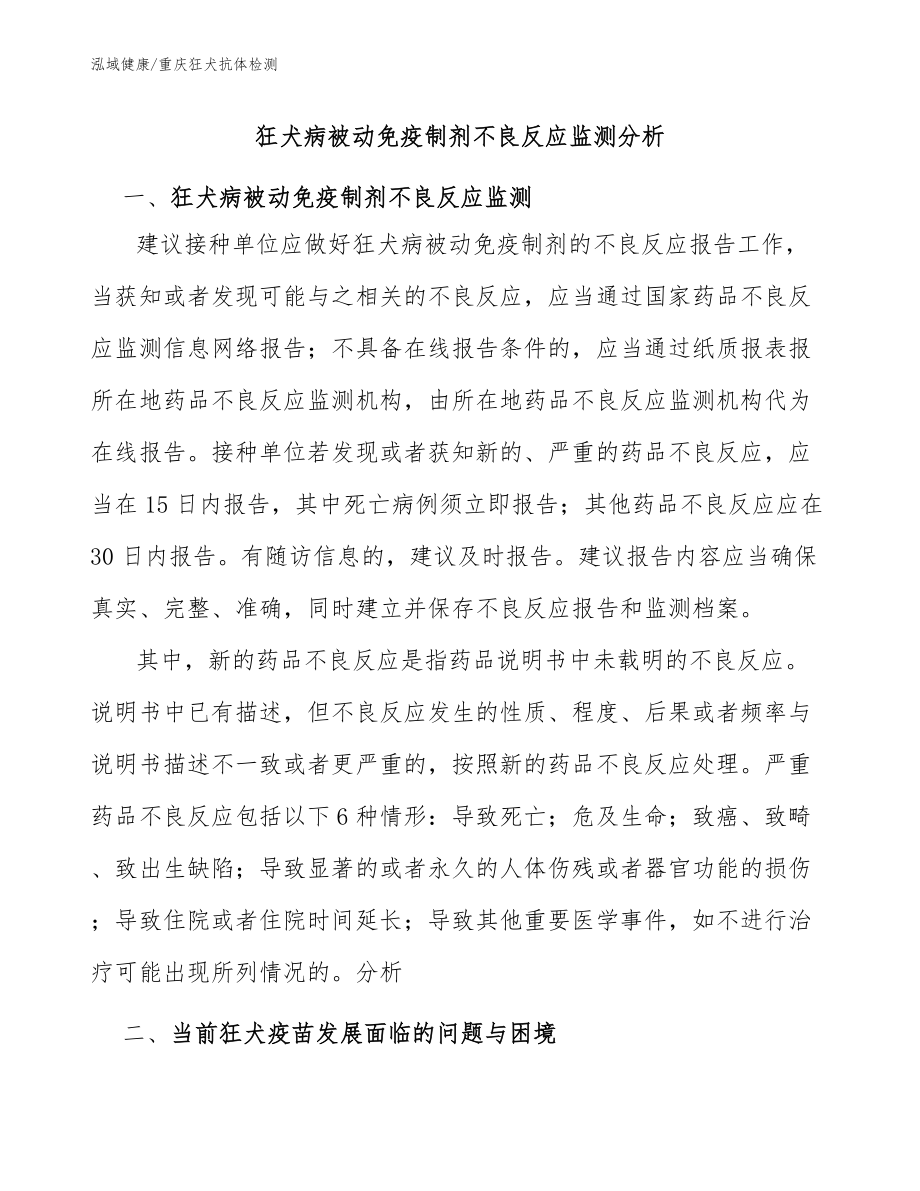 泓域健康/重庆狂犬抗体检测

狂犬病被动免疫制剂不良反应监测分析

一、狂犬病被动免疫制剂不良反应监测

建议接种单位应做好狂犬病被动免疫制剂的不良反应报告工作，当获知或者发现可能与之相关的不良反应，应当通过国家药品不良反应监测信息网络报告；不具备在线报告条件的，应当通过纸质报表报所在地药品不良反应监测机构，由所在地药品不良反应监测机构代为在线报告。接种单位若发现或者获知新的、严重的药品不良反应，应当在15日内报告，其中死亡病例须立即报告；其他药品不良反应应在30日内报告。有随访信息的，建议及时报告。建议报告内容应当确保真实、完整、准确，同时建立并保存不良反应报告和监测档案。

其中，新的药品不良反应是指药品说明书中未载明的不良反应。说明书中已有描述，但不良反应发生的性质、程度、后果或者频率与说明书描述不一致或者更严重的，按照新的药品不良反应处理。严重药品不良反应包括以下6种情形：导致死亡；危及生命；致癌、致畸、致出生缺陷；导致显著的或者永久的人体伤残或者器官功能的损伤；导致住院或者住院时间延长；导致其他重要医学事件，如不进行治疗可能出现所列情况的。分析

二、当前狂犬疫苗发展面临的问题与困境